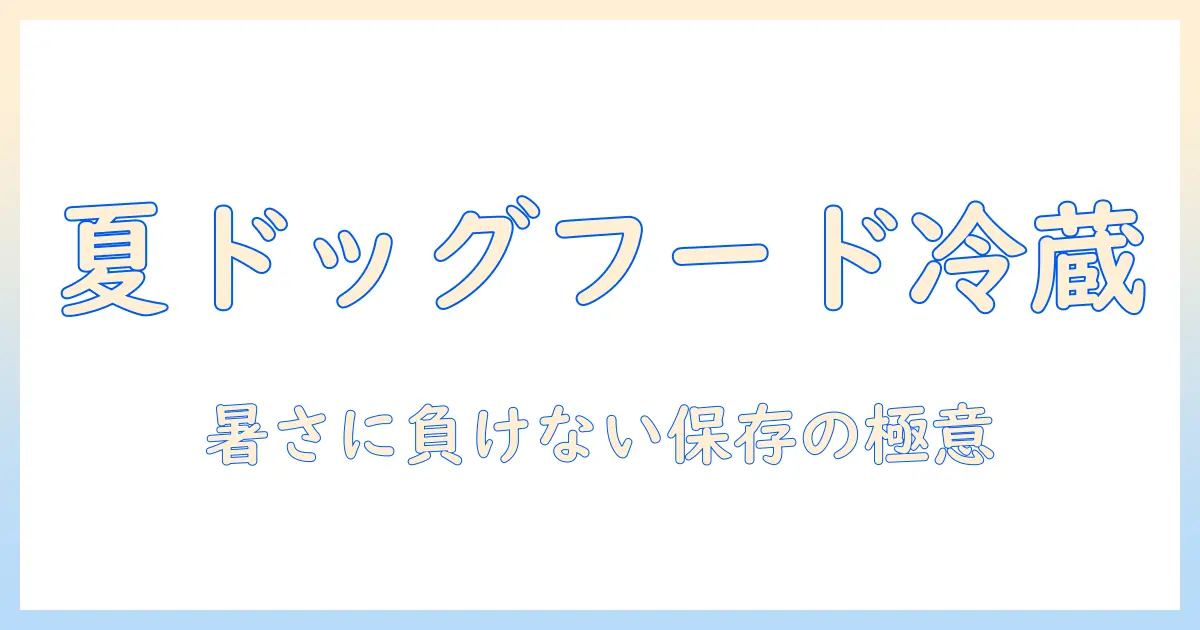 夏ドッグフード冷蔵

暑さに負けない保存の極意